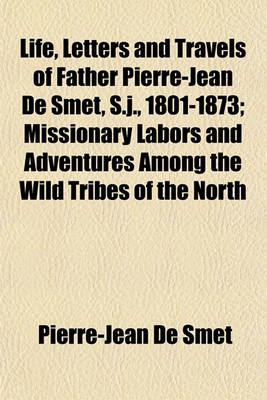 Life, Letters and Travels of Father Pierre-Jean De Smet, S.j., 1801-1873; Missionary Labors and Adventures Among the Wild Tribes of the North

Pierre-Jean De Smet